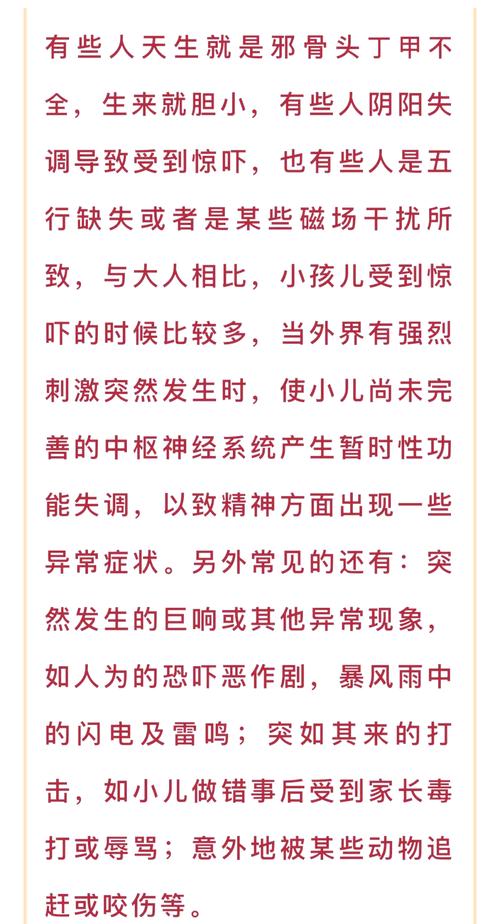 有些人天生就是邪骨头丁甲不全，生来就胆小，有些人阴阳失调导致受到惊吓，也有些人是五行缺失或者是某些磁场干扰所致，与大人相比，小孩儿受到惊吓的时候比较多，当外界有强烈刺激突然发生时，使小儿尚未完善的中枢神经系统产生暂时性功能失调，以致精神方面出现一些异常症状。另外常见的还有：突然发生的巨响或其他异常现象，如人为的恐吓恶作剧，暴风雨中的闪电及雷鸣；突如其来的打击，如小儿做错事后受到家长毒打或辱骂；意外地被某些动物追赶或咬伤等。